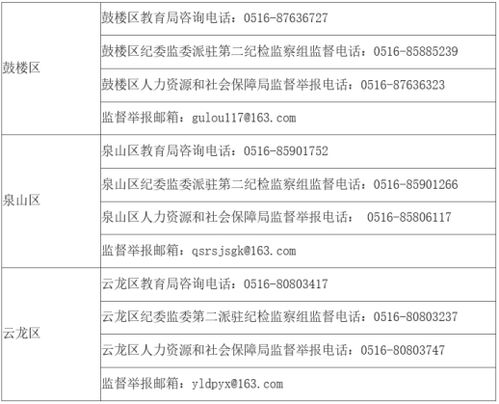 | 鼓楼区 | 鼓楼区教育局咨询电话：0516-87636727 |
|---|---|
| | 鼓楼区纪委监委派驻第二纪检监察组监督电话：0516-85885239 |
| | 鼓楼区人力资源和社会保障局监督举报电话：0516-87636323 |
| | 监督举报邮箱：gulou117@163.com |
| 泉山区 | 泉山区教育局咨询电话：0516-85901752 |
| | 泉山区纪委监委派驻第二纪检监察组监督电话：0516-85901266 |
| | 泉山区人力资源和社会保障局监督举报电话： 0516-85806117 |
| | 监督举报邮箱：qsrsjsgk@163.com |
| 云龙区 | 云龙区教育局咨询电话：0516-80803417 |
| | 云龙区纪委监委第二派驻纪检监察组监督电话：0516-80803237 |
| | 云龙区人力资源和社会保障局监督举报电话：0516-80803747 |
| | 监督举报邮箱：yldpyx@163.com |